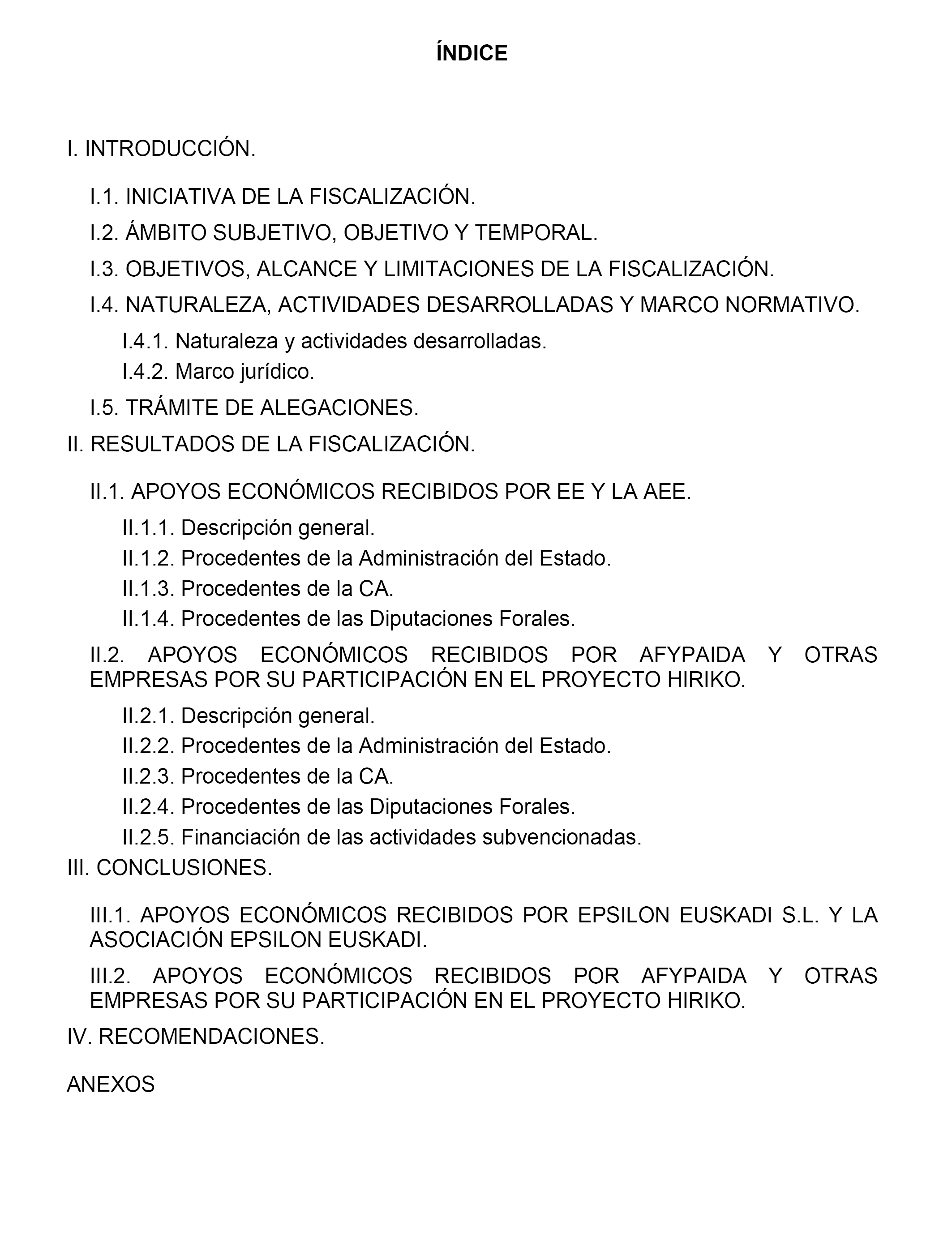 ÍNDICE

I. INTRODUCCIÓN.

I.1. INICIATIVA DE LA FISCALIZACIÓN.

I.2. ÁMBITO SUBJETIVO, OBJETIVO Y TEMPORAL.

I.3. OBJETIVOS, ALCANCE Y LIMITACIONES DE LA FISCALIZACIÓN.

I.4. NATURALEZA, ACTIVIDADES DESARROLLADAS Y MARCO NORMATIVO.

I.4.1. Naturaleza y actividades desarrolladas.

I.4.2. Marco jurídico.

I.5. TRÁMITE DE ALEGACIONES.

II. RESULTADOS DE LA FISCALIZACIÓN.

II.1. APOYOS ECONÓMICOS RECIBIDOS POR EE Y LA AEE.

II.1.1. Descripción general.

II.1.2. Procedentes de la Administración del Estado.

II.1.3. Procedentes de la CA.

II.1.4. Procedentes de las Diputaciones Forales.

II.2. APOYOS ECONÓMICOS RECIBIDOS POR AFYPAIDA Y OTRAS EMPRESAS POR SU PARTICIPACIÓN EN EL PROYECTO HIRIKO.

II.2.1. Descripción general.

II.2.2. Procedentes de la Administración del Estado.

II.2.3. Procedentes de la CA.

II.2.4. Procedentes de las Diputaciones Forales.

II.2.5. Financiación de las actividades subvencionadas.

III. CONCLUSIONES.

III.1. APOYOS ECONÓMICOS RECIBIDOS POR EPSILON EUSKADI S.L. Y LA ASOCIACIÓN EPSILON EUSKADI.

III.2. APOYOS ECONÓMICOS RECIBIDOS POR AFYPAIDA Y OTRAS EMPRESAS POR SU PARTICIPACIÓN EN EL PROYECTO HIRIKO.

IV. RECOMENDACIONES.

ANEXOS